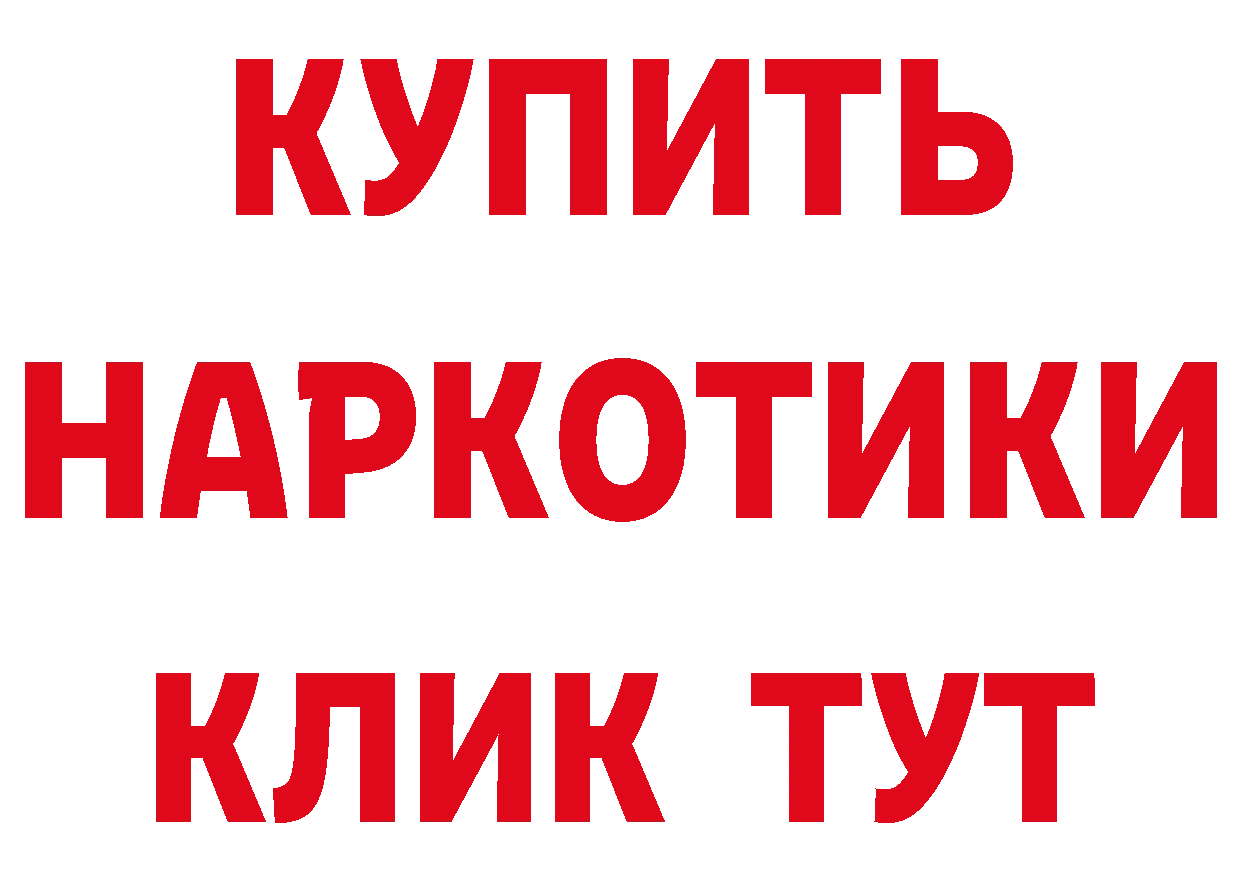 КУПИТЬ
НАРКОТИКИ
КЛИК ТУТ